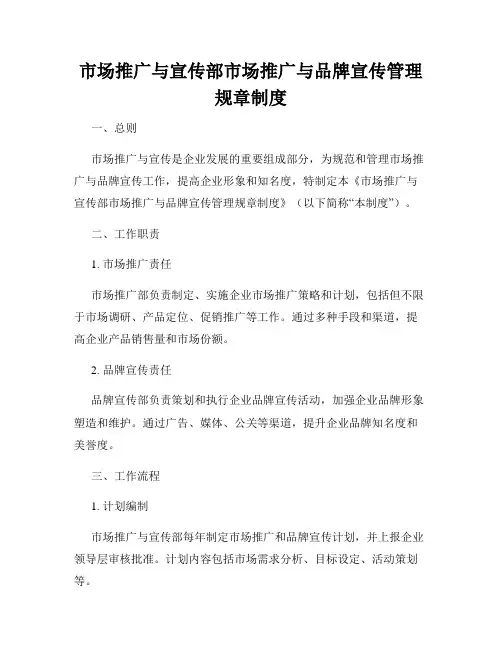 市场推广与宣传部市场推广与品牌宣传管理规章制度

一、总则

市场推广与宣传是企业发展的重要组成部分，为规范和管理市场推广与品牌宣传工作，提高企业形象和知名度，特制定本《市场推广与宣传部市场推广与品牌宣传管理规章制度》（以下简称“本制度”）。

二、工作职责

1. 市场推广责任

市场推广部负责制定、实施企业市场推广策略和计划，包括但不限于市场调研、产品定位、促销推广等工作。通过多种手段和渠道，提高企业产品销售量和市场份额。

2. 品牌宣传责任

品牌宣传部负责策划和执行企业品牌宣传活动，加强企业品牌形象塑造和维护。通过广告、媒体、公关等渠道，提升企业品牌知名度和美誉度。

三、工作流程

1. 计划编制

市场推广与宣传部每年制定市场推广和品牌宣传计划，并上报企业领导层审核批准。计划内容包括市场需求分析、目标设定、活动策划等。